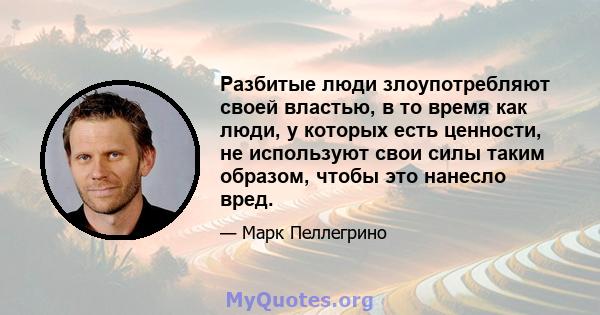 Разбитые люди злоупотребляют своей властью, в то время как люди, у которых есть ценности, не используют свои силы таким образом, чтобы это нанесло вред.

— Марк Пеллегрино

MyQuotes.org